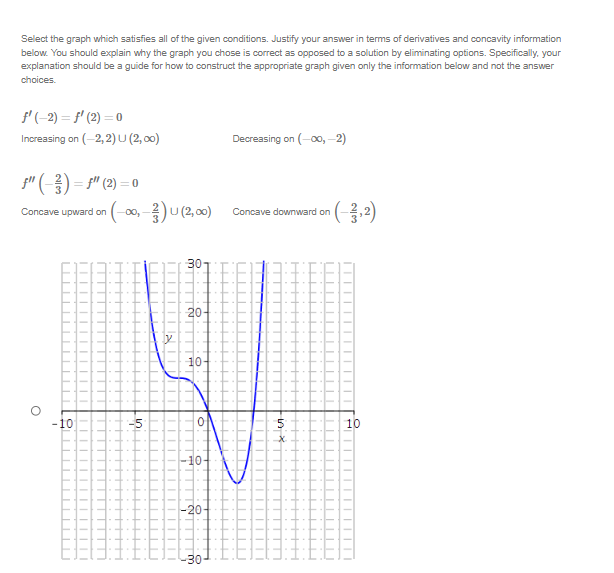 Select the graph which satisfies all of the given conditions. Justify your answer in terms of derivatives and concavity information below. You should explain why the graph you chose is correct as opposed to a solution by eliminating options. Specifically, your explanation should be a guide for how to construct the appropriate graph given only the information below and not the answer choices.

$f'(-2) = f'(2) = 0$

Increasing on $(-2, 2) \cup (2, \infty)$

Decreasing on $(-\infty, -2)$

$f''\left(-\frac{2}{3}\right) = f''(2) = 0$

Concave upward on $\left(-\infty, -\frac{2}{3}\right) \cup (2, \infty)$

Concave downward on $\left(-\frac{2}{3}, 2\right)$

30
20
y
10
-10
-5
0
5
10
x
-10
-20
-30